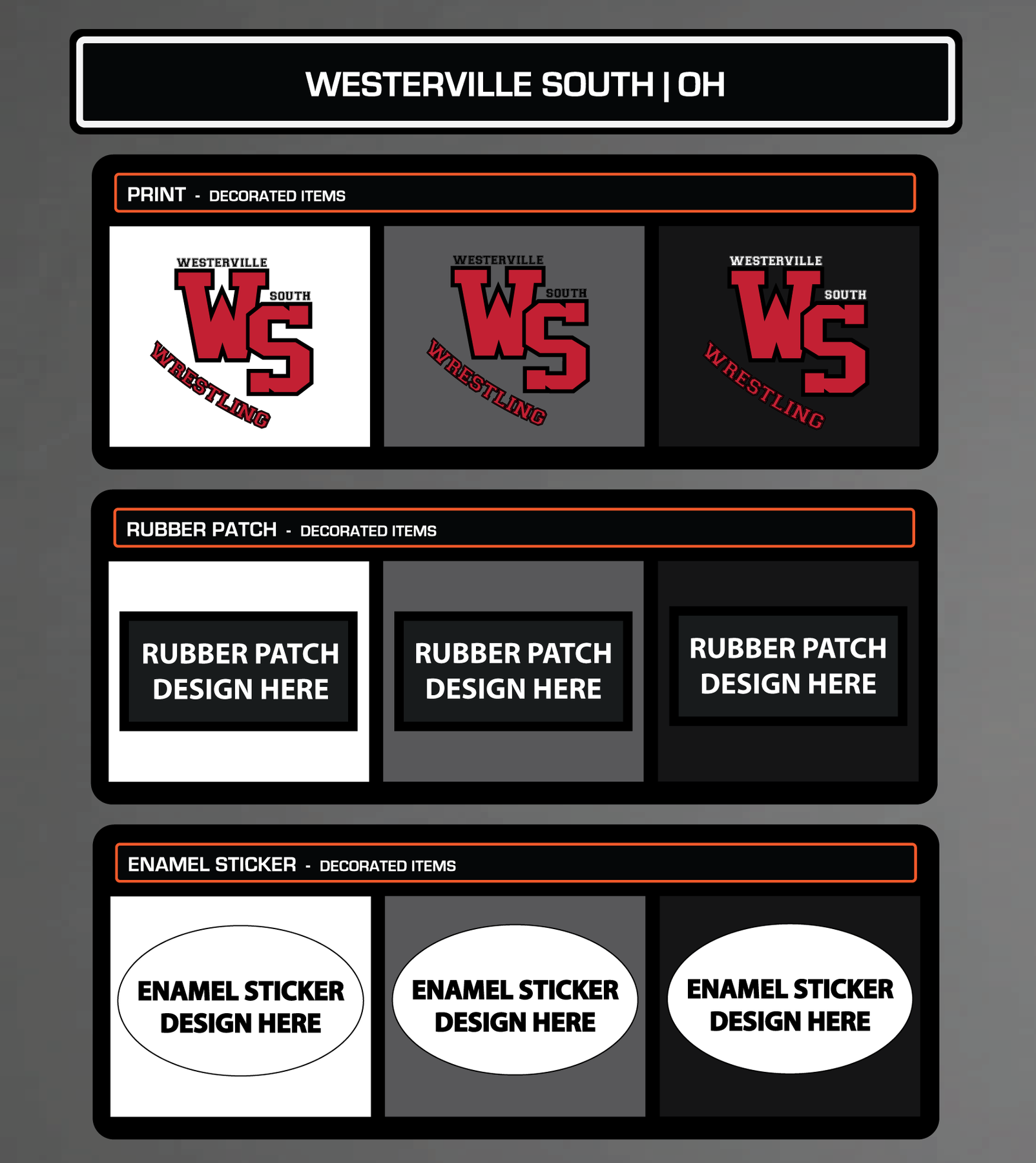 WESTERVILLE SOUTH | OH

PRINT - DECORATED ITEMS

WESTERVILLE
WS
SOUTH
WRESTLING

WESTERVILLE
WS
SOUTH
WRESTLING

WESTERVILLE
WS
SOUTH
WRESTLING

RUBBER PATCH - DECORATED ITEMS

RUBBER PATCH DESIGN HERE

RUBBER PATCH DESIGN HERE

RUBBER PATCH DESIGN HERE

ENAMEL STICKER - DECORATED ITEMS

ENAMEL STICKER DESIGN HERE

ENAMEL STICKER DESIGN HERE

ENAMEL STICKER DESIGN HERE